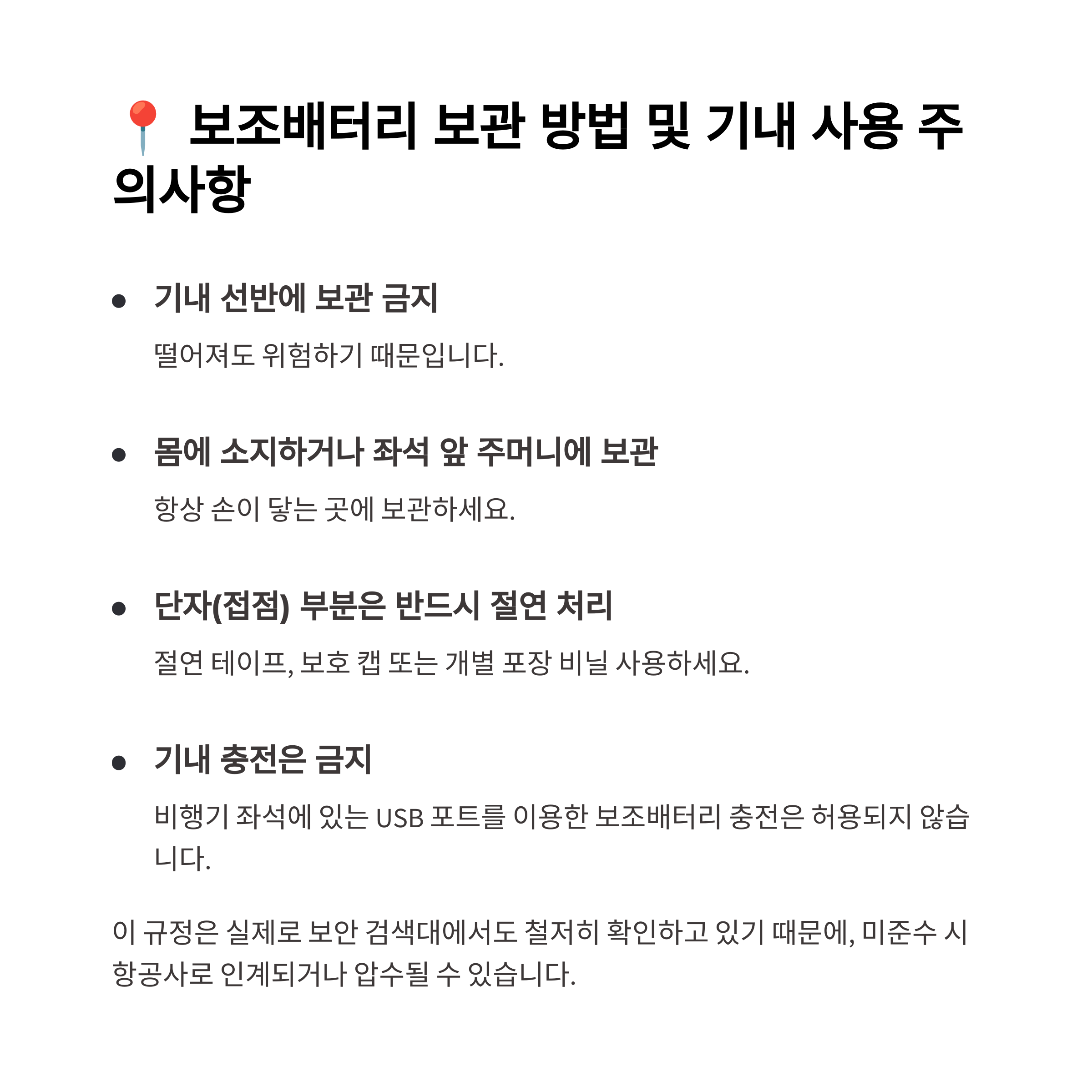 📍 보조배터리 보관 방법 및 기내 사용 주의사항

• 기내 선반에 보관 금지

떨어져도 위험하기 때문입니다.

• 몸에 소지하거나 좌석 앞 주머니에 보관

항상 손이 닿는 곳에 보관하세요.

• 단자(접점) 부분은 반드시 절연 처리

절연 테이프, 보호 캡 또는 개별 포장 비닐 사용하세요.

• 기내 충전은 금지

비행기 좌석에 있는 USB 포트를 이용한 보조배터리 충전은 허용되지 않습니다.

이 규정은 실제로 보안 검색대에서도 철저히 확인하고 있기 때문에, 미준수 시 항공사로 인계되거나 압수될 수 있습니다.